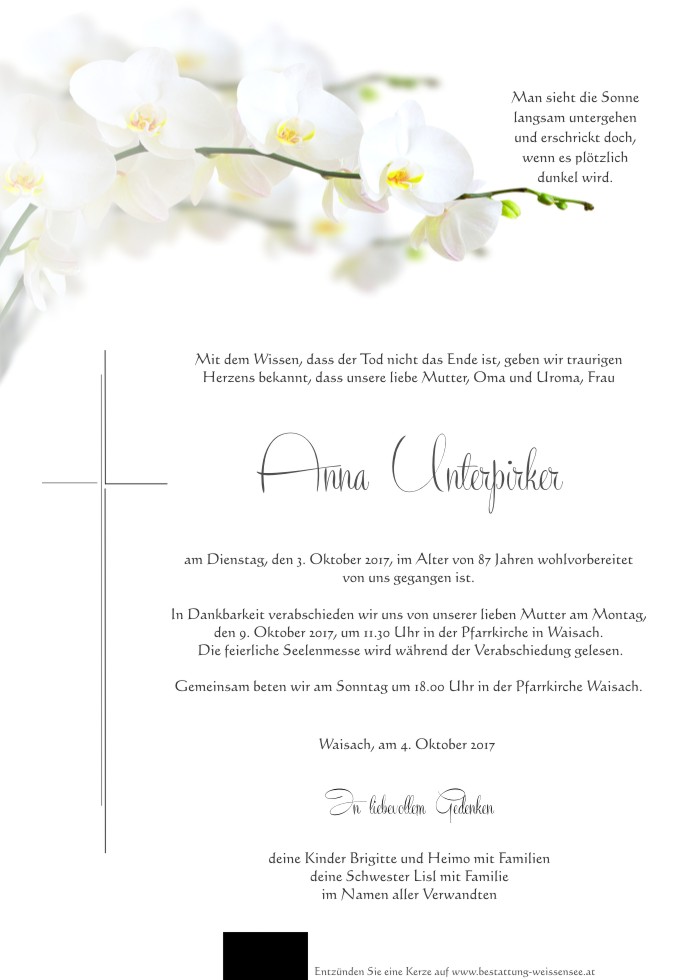 Man sieht die Sonne langsam untergehen und erschrickt doch, wenn es plötzlich dunkel wird.

Mit dem Wissen, dass der Tod nicht das Ende ist, geben wir traurigen Herzens bekannt, dass unsere liebe Mutter, Oma und Uroma, Frau

Anna Unterpirker

am Dienstag, den 3. Oktober 2017, im Alter von 87 Jahren wohlvorbereitet von uns gegangen ist.

In Dankbarkeit verabschieden wir uns von unserer lieben Mutter am Montag, den 9. Oktober 2017, um 11.30 Uhr in der Pfarrkirche in Waisach. Die feierliche Seelenmesse wird während der Verabschiedung gelesen.

Gemeinsam beten wir am Sonntag um 18.00 Uhr in der Pfarrkirche Waisach.

Waisach, am 4. Oktober 2017

In liebevollem Gedenken

deine Kinder Brigitte und Heimo mit Familien
deine Schwester Lisl mit Familie
im Namen aller Verwandten

Entzünden Sie eine Kerze auf www.bestattung-weissensee.at